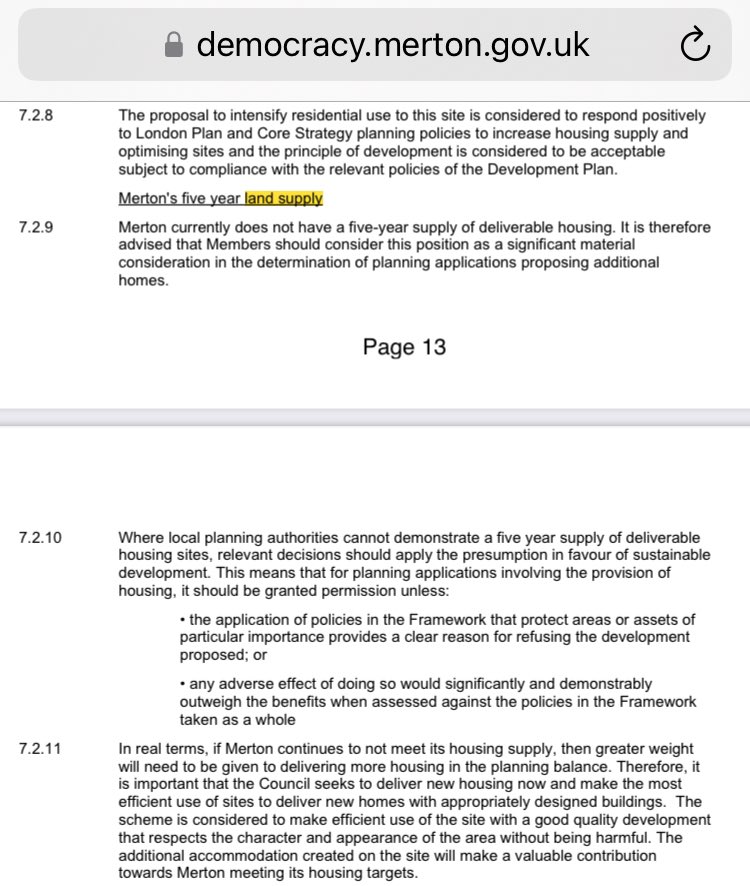 democracy.merton.gov.uk

7.2.8 The proposal to intensify residential use to this site is considered to respond positively to London Plan and Core Strategy planning policies to increase housing supply and optimising sites and the principle of development is considered to be acceptable subject to compliance with the relevant policies of the Development Plan.

Merton's five year land supply

7.2.9 Merton currently does not have a five-year supply of deliverable housing. It is therefore advised that Members should consider this position as a significant material consideration in the determination of planning applications proposing additional homes.

Page 13

7.2.10 Where local planning authorities cannot demonstrate a five year supply of deliverable housing sites, relevant decisions should apply the presumption in favour of sustainable development. This means that for planning applications involving the provision of housing, it should be granted permission unless:

• the application of policies in the Framework that protect areas or assets of particular importance provides a clear reason for refusing the development proposed; or

• any adverse effect of doing so would significantly and demonstrably outweigh the benefits when assessed against the policies in the Framework taken as a whole

7.2.11 In real terms, if Merton continues to not meet its housing supply, then greater weight will need to be given to delivering more housing in the planning balance. Therefore, it is important that the Council seeks to deliver new housing now and make the most efficient use of sites to deliver new homes with appropriately designed buildings. The scheme is considered to make efficient use of the site with a good quality development that respects the character and appearance of the area without being harmful. The additional accommodation created on the site will make a valuable contribution towards Merton meeting its housing targets.